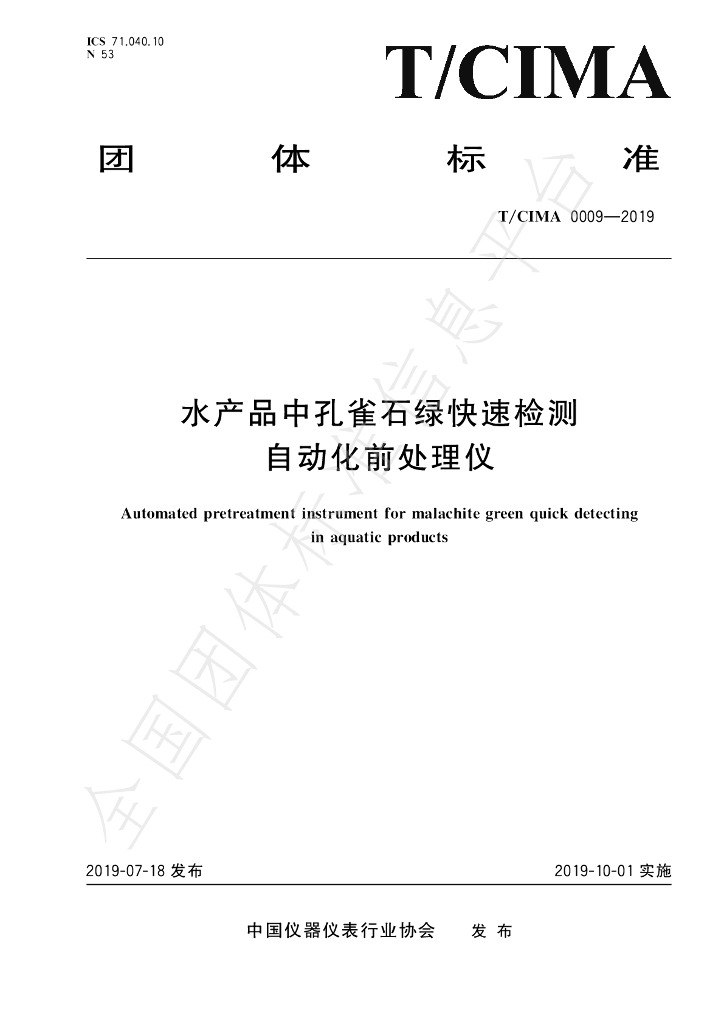 ICS 71.040.10
N 53

T/CIMA

团 体 标 准

T/CIMA 0009—2019

水产品中孔雀石绿快速检测
自动化前处理仪

Automated pretreatment instrument for malachite green quick detecting in aquatic products

全国团体标准信息平台

2019-07-18 发布

2019-10-01 实施

中国仪器仪表行业协会 发 布